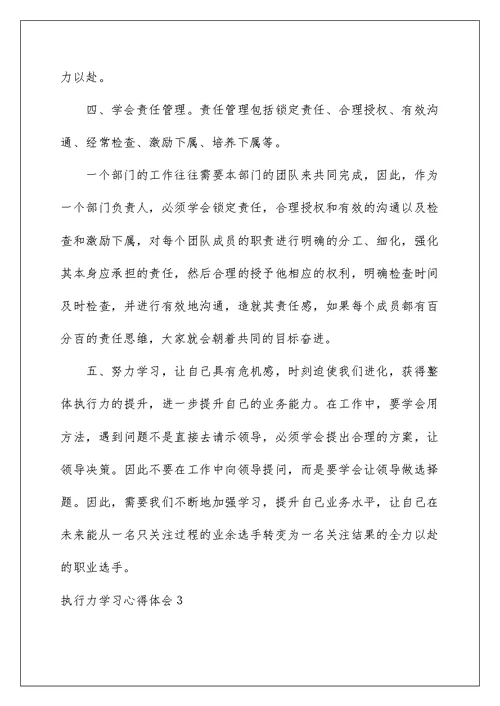 力以赴。

四、学会责任管理。责任管理包括锁定责任、合理授权、有效沟通、经常检查、激励下属、培养下属等。

一个部门的工作往往需要本部门的团队来共同完成，因此，作为一个部门负责人，必须学会锁定责任，合理授权和有效的沟通以及检查和激励下属，对每个团队成员的职责进行明确的分工、细化，强化其本身应承担的责任，然后合理的授予他相应的权利，明确检查时间及时检查，并进行有效地沟通，造就其责任感，如果每个成员都有百分百的责任思维，大家就会朝着共同的目标奋进。

五、努力学习，让自己具有危机感，时刻迫使我们进化，获得整体执行力的提升，进一步提升自己的业务能力。在工作中，要学会用方法，遇到问题不是直接去请示领导，必须学会提出合理的方案，让领导决策。因此不要在工作中向领导提问，而是要学会让领导做选择题。因此，需要我们不断地加强学习，提升自己业务水平，让自己在未来能从一名只关注过程的业余选手转变为一名关注结果的全力以赴的职业选手。

执行力学习心得体会3